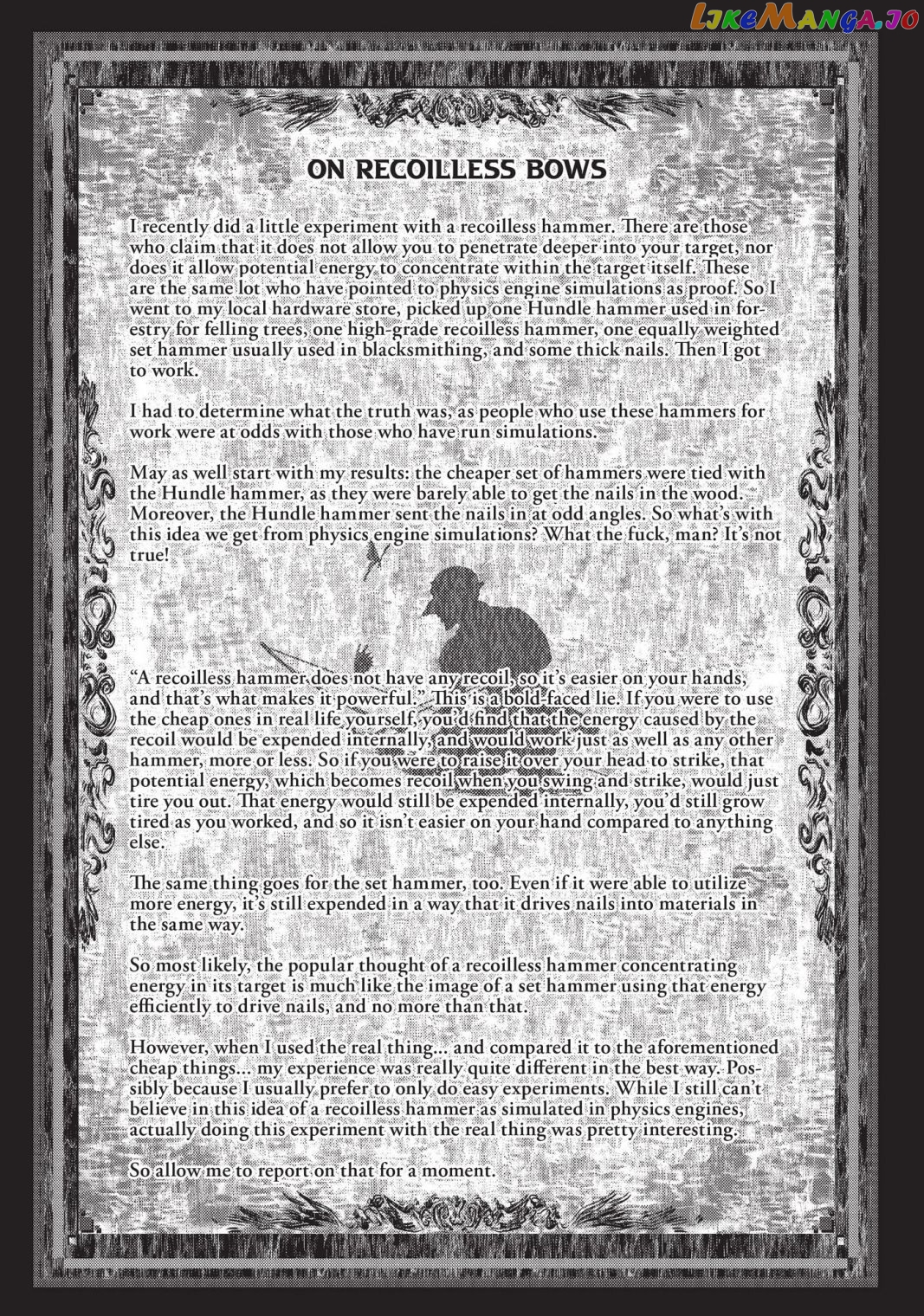 LikeManga.io

ON RECOILLESS BOWS

I recently did a little experiment with a recoilless hammer. There are those who claim that it does not allow you to penetrate deeper into your target, nor does it allow potential energy to concentrate within the target itself. These are the same lot who have pointed to physics engine simulations as proof. So I went to my local hardware store, picked up one Hundle hammer used in forestry for felling trees, one high-grade recoilless hammer, one equally weighted set hammer usually used in blacksmithing, and some thick nails. Then I got to work.

I had to determine what the truth was, as people who use these hammers for work were at odds with those who have run simulations.

May as well start with my results: the cheaper set of hammers were tied with the Hundle hammer, as they were barely able to get the nails in the wood. Moreover, the Hundle hammer sent the nails in at odd angles. So what's with this idea we get from physics engine simulations? What the fuck, man? It's not true!

"A recoilless hammer does not have any recoil, so it's easier on your hands, and that's what makes it powerful." This is a bold-faced lie. If you were to use the cheap ones in real life yourself, you'd find that the energy caused by the recoil would be expended internally, and would work just as well as any other hammer, more or less. So if you were to raise it over your head to strike, that potential energy, which becomes recoil when you swing and strike, would just tire you out. That energy would still be expended internally, you'd still grow tired as you worked, and so it isn't easier on your hand compared to anything else.

The same thing goes for the set hammer, too. Even if it were able to utilize more energy, it's still expended in a way that it drives nails into materials in the same way.

So most likely, the popular thought of a recoilless hammer concentrating energy in its target is much like the image of a set hammer using that energy efficiently to drive nails, and no more than that.

However, when I used the real thing... and compared it to the aforementioned cheap things... my experience was really quite different in the best way. Possibly because I usually prefer to only do easy experiments. While I still can't believe in this idea of a recoilless hammer as simulated in physics engines, actually doing this experiment with the real thing was pretty interesting.

So allow me to report on that for a moment.